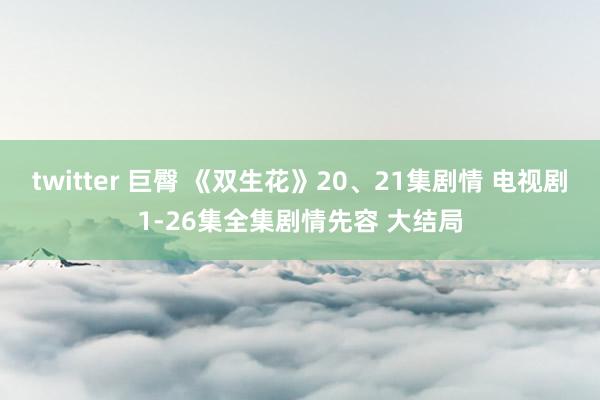 twitter 巨臀 《双生花》20、21集剧情 电视剧1-26集全集剧情先容 大结局